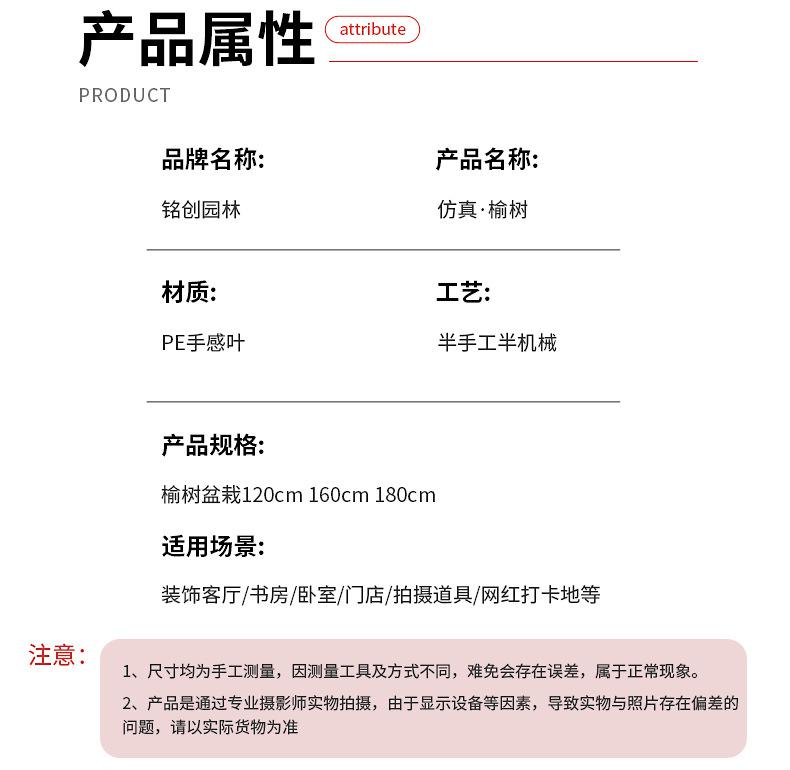 产品属性 attribute

PRODUCT

品牌名称:

铭创园林

产品名称:

仿真·榆树

材质:

PE手感叶

工艺:

半手工半机械

产品规格:

榆树盆栽120cm 160cm 180cm

适用场景:

装饰客厅/书房/卧室/门店/拍摄道具/网红打卡地等

注意:

1、尺寸均为手工测量，因测量工具及方式不同，难免会存在误差，属于正常现象。

2、产品是通过专业摄影师实物拍摄，由于显示设备等因素，导致实物与照片存在偏差的问题，请以实际货物为准